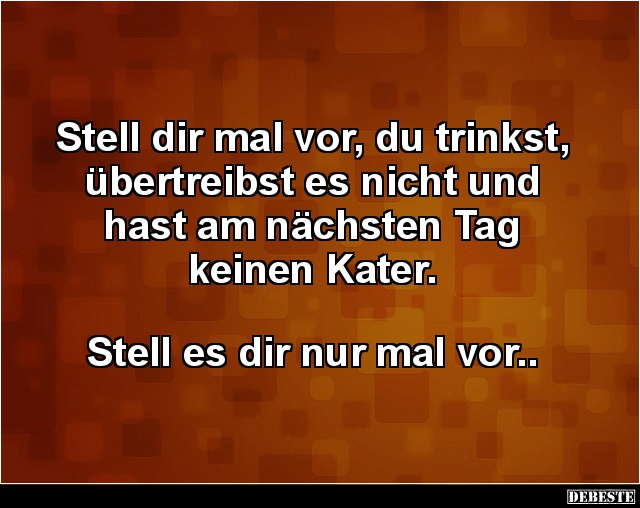 Stell dir mal vor, du trinkst, übertreibst es nicht und hast am nächsten Tag keinen Kater.

Stell es dir nur mal vor..

DEBESTE